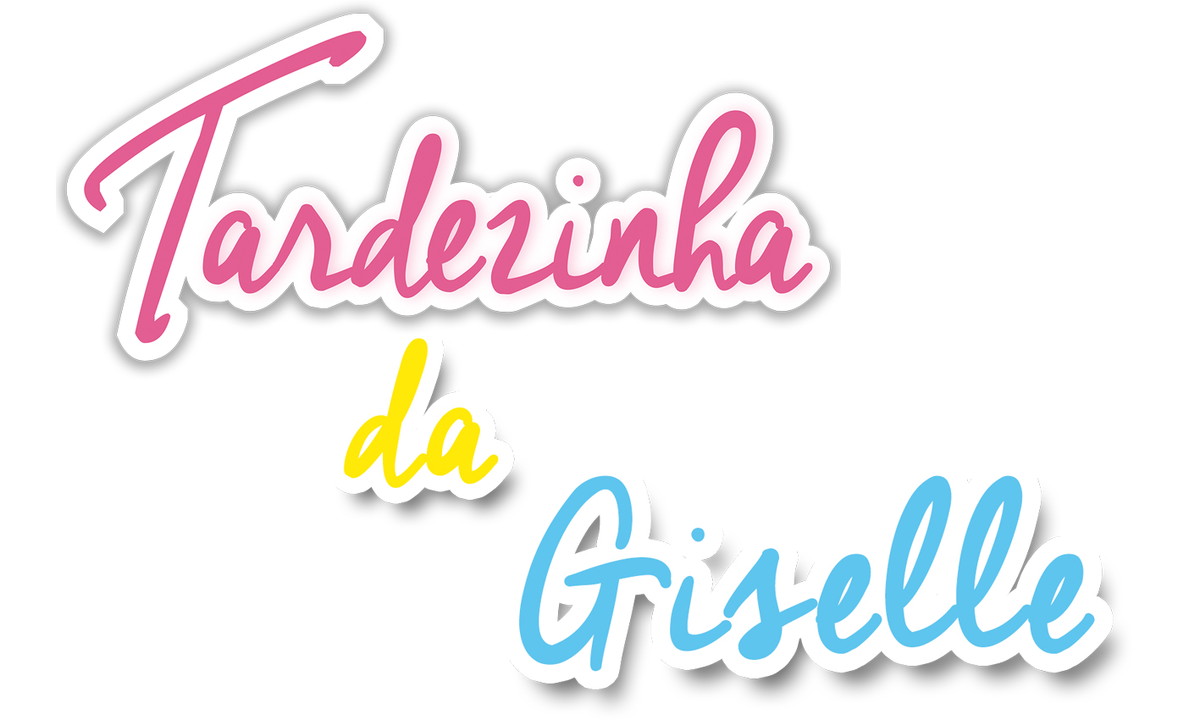 Tardezinha
da
Giselle